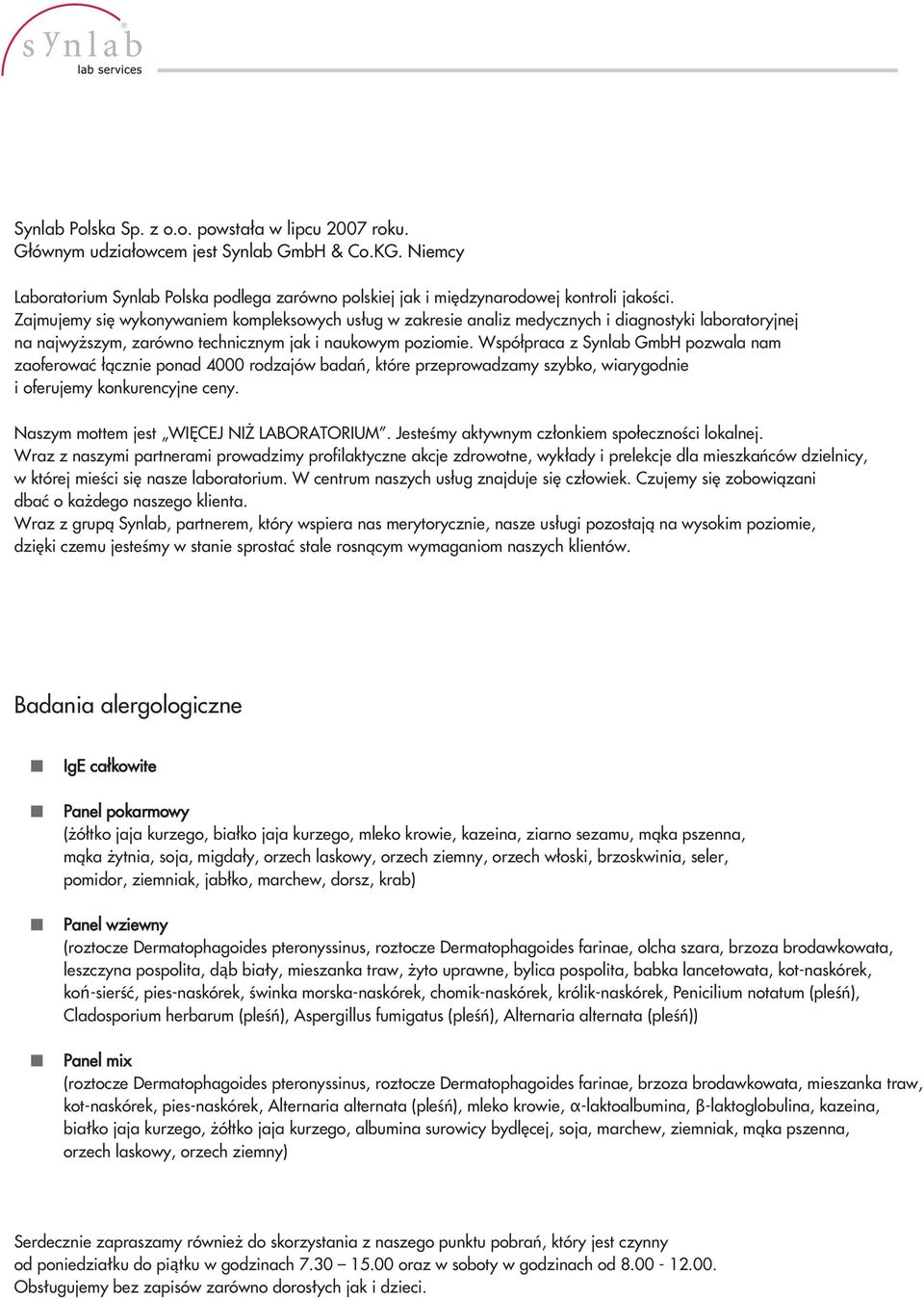 synlab
lab services

Synlab Polska Sp. z o.o. powstała w lipcu 2007 roku.
Głównym udziałowcem jest Synlab GmbH & Co.KG. Niemcy

Laboratorium Synlab Polska podlega zarówno polskiej jak i międzynarodowej kontroli jakości. Zajmujemy się wykonywaniem kompleksowych usług w zakresie analiz medycznych i diagnostyki laboratoryjnej na najwyższym, zarówno technicznym jak i naukowym poziomie. Współpraca z Synlab GmbH pozwala nam zaoferować łącznie ponad 4000 rodzajów badań, które przeprowadzamy szybko, wiarygodnie i oferujemy konkurencyjne ceny.

Naszym mottem jest „WIĘCEJ NIŻ LABORATORIUM”. Jesteśmy aktywnym członkiem społeczności lokalnej. Wraz z naszymi partnerami prowadzimy profilaktyczne akcje zdrowotne, wykłady i prelekcje dla mieszkańców dzielnicy, w której mieści się nasze laboratorium. W centrum naszych usług znajduje się człowiek. Czujemy się zobowiązani dbać o każdego naszego klienta.
Wraz z grupą Synlab, partnerem, który wspiera nas merytorycznie, nasze usługi pozostają na wysokim poziomie, dzięki czemu jesteśmy w stanie sprostać stale rosnącym wymaganiom naszych klientów.

Badania alergologiczne

IgE całkowite

Panel pokarmowy
(żółtko jaja kurzego, białko jaja kurzego, mleko krowie, kazeina, ziarno sezamu, mąka pszenna, mąka żytnia, soja, migdały, orzech laskowy, orzech ziemny, orzech włoski, brzoskwinia, seler, pomidor, ziemniak, jabłko, marchew, dorsz, krab)

Panel wziewny
(roztocze Dermatophagoides pteronyssinus, roztocze Dermatophagoides farinae, olcha szara, brzoza brodawkowata, leszczyna pospolita, dąb biały, mieszanka traw, żyto uprawne, bylica pospolita, babka lancetowata, kot-naskórek, koń-sierść, pies-naskórek, świnka morska-naskórek, chomik-naskórek, królik-naskórek, Penicilium notatum (pleśń), Cladosporium herbarum (pleśń), Aspergillus fumigatus (pleśń), Alternaria alternata (pleśń))

Panel mix
(roztocze Dermatophagoides pteronyssinus, roztocze Dermatophagoides farinae, brzoza brodawkowata, mieszanka traw, kot-naskórek, pies-naskórek, Alternaria alternata (pleśń), mleko krowie, α-laktoalbumina, β-laktoglobulina, kazeina, białko jaja kurzego, żółtko jaja kurzego, albumina surowicy bydlęcej, soja, marchew, ziemniak, mąka pszenna, orzech laskowy, orzech ziemny)

Serdecznie zapraszamy również do skorzystania z naszego punktu pobrań, który jest czynny od poniedziałku do piątku w godzinach 7.30 – 15.00 oraz w soboty w godzinach od 8.00 - 12.00. Obsługujemy bez zapisów zarówno dorosłych jak i dzieci.